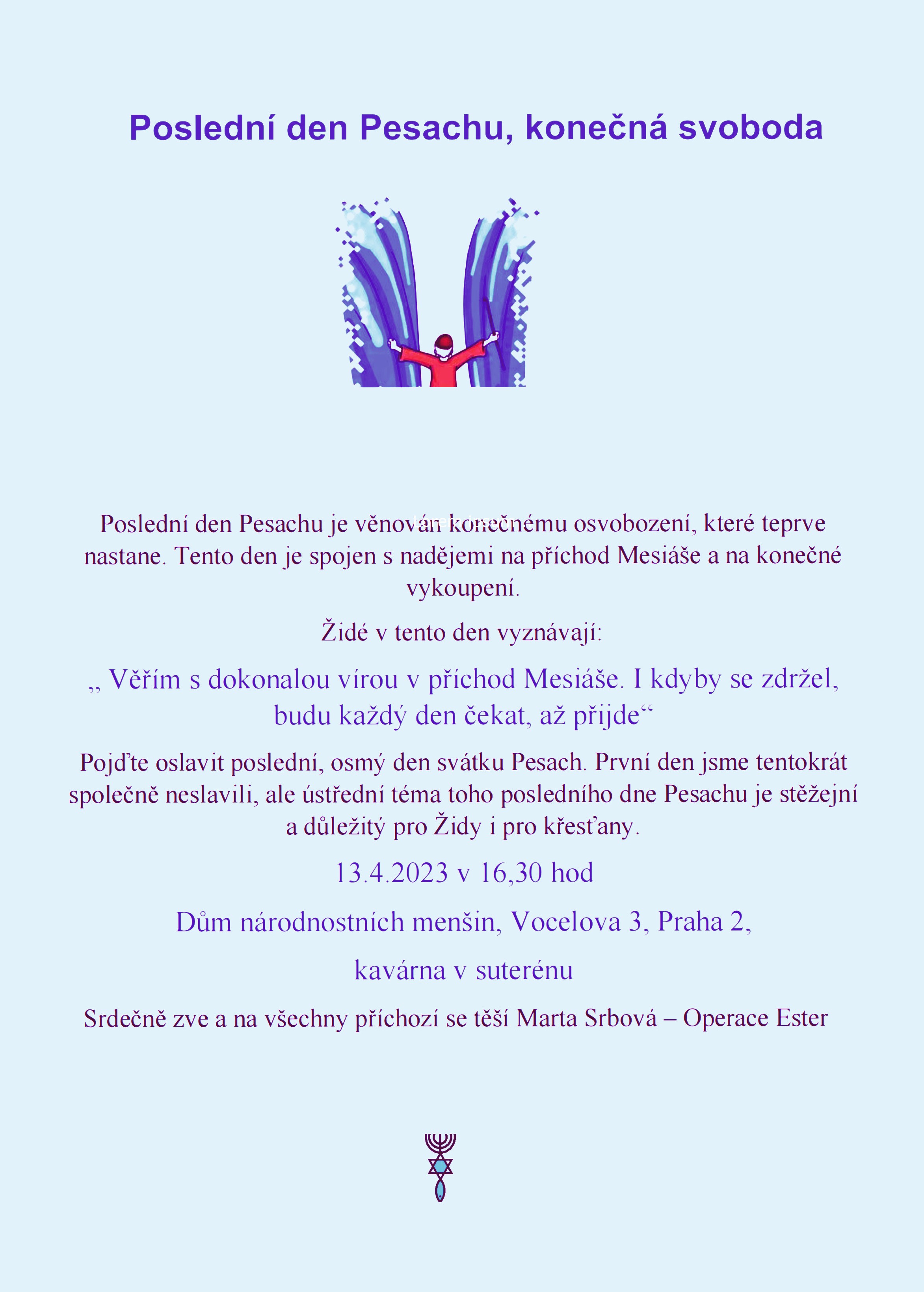 Poslední den Pesachu, konečná svoboda

Poslední den Pesachu je věnován konečnému osvobození, které teprve nastane. Tento den je spojen s nadějemi na příchod Mesiáše a na konečné vykoupení.

Židé v tento den vyznávají:

„ Věřím s dokonalou vírou v příchod Mesiáše. I kdyby se zdržel, budu každý den čekat, až přijde“

Pojďte oslavit poslední, osmý den svátku Pesach. První den jsme tentokrát společně neslavili, ale ústřední téma toho posledního dne Pesachu je stěžejní a důležitý pro Židy i pro křesťany.

13.4.2023 v 16,30 hod

Dům národnostních menšin, Vocelova 3, Praha 2,

kavárna v suterénu

Srdečně zve a na všechny příchozí se těší Marta Srbová – Operace Ester